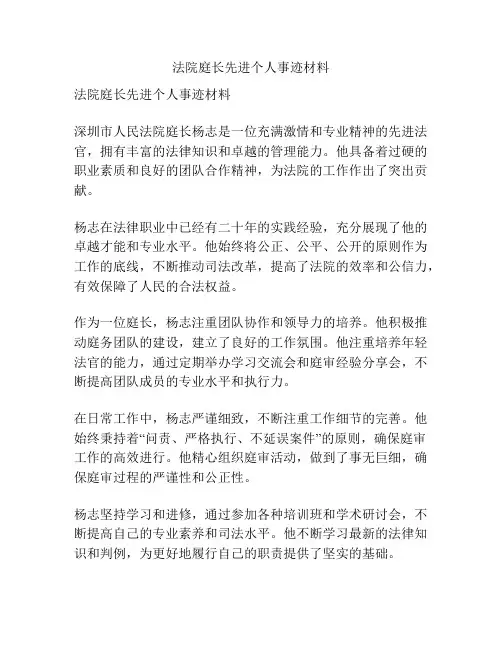 法院庭长先进个人事迹材料

法院庭长先进个人事迹材料

深圳市人民法院庭长杨志是一位充满激情和专业精神的先进法官，拥有丰富的法律知识和卓越的管理能力。他具备着过硬的职业素质和良好的团队合作精神，为法院的工作作出了突出贡献。

杨志在法律职业中已经有二十年的实践经验，充分展现了他的卓越才能和专业水平。他始终将公正、公平、公开的原则作为工作的底线，不断推动司法改革，提高了法院的效率和公信力，有效保障了人民的合法权益。

作为一位庭长，杨志注重团队协作和领导力的培养。他积极推动庭务团队的建设，建立了良好的工作氛围。他注重培养年轻法官的能力，通过定期举办学习交流会和庭审经验分享会，不断提高团队成员的专业水平和执行力。

在日常工作中，杨志严谨细致，不断注重工作细节的完善。他始终秉持着“问责、严格执行、不延误案件”的原则，确保庭审工作的高效进行。他精心组织庭审活动，做到了事无巨细，确保庭审过程的严谨性和公正性。

杨志坚持学习和进修，通过参加各种培训班和学术研讨会，不断提高自己的专业素养和司法水平。他不断学习最新的法律知识和判例，为更好地履行自己的职责提供了坚实的基础。